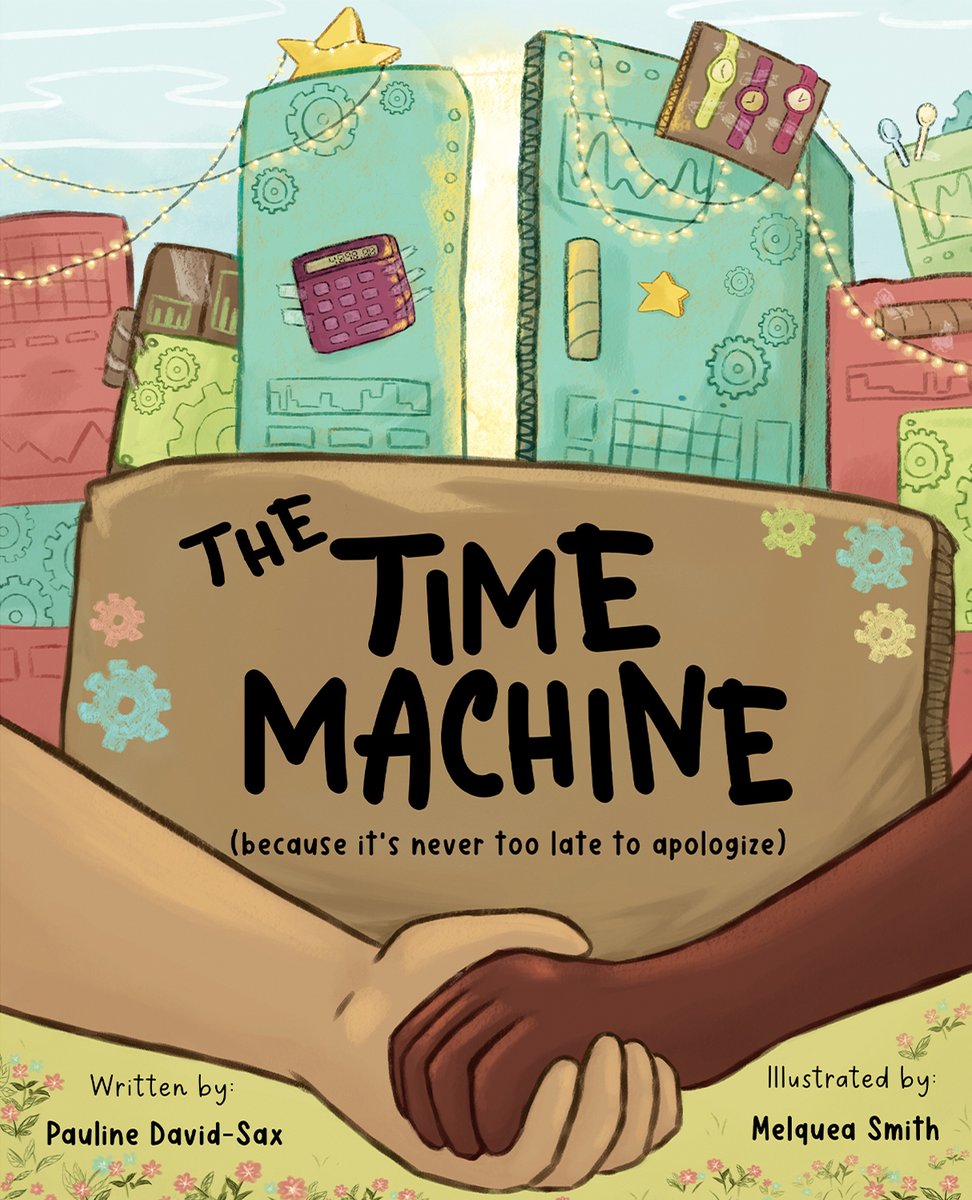 THE TIME MACHINE

(because it's never too late to apologize)

Written by:
Pauline David-Sax

Illustrated by:
Melquea Smith